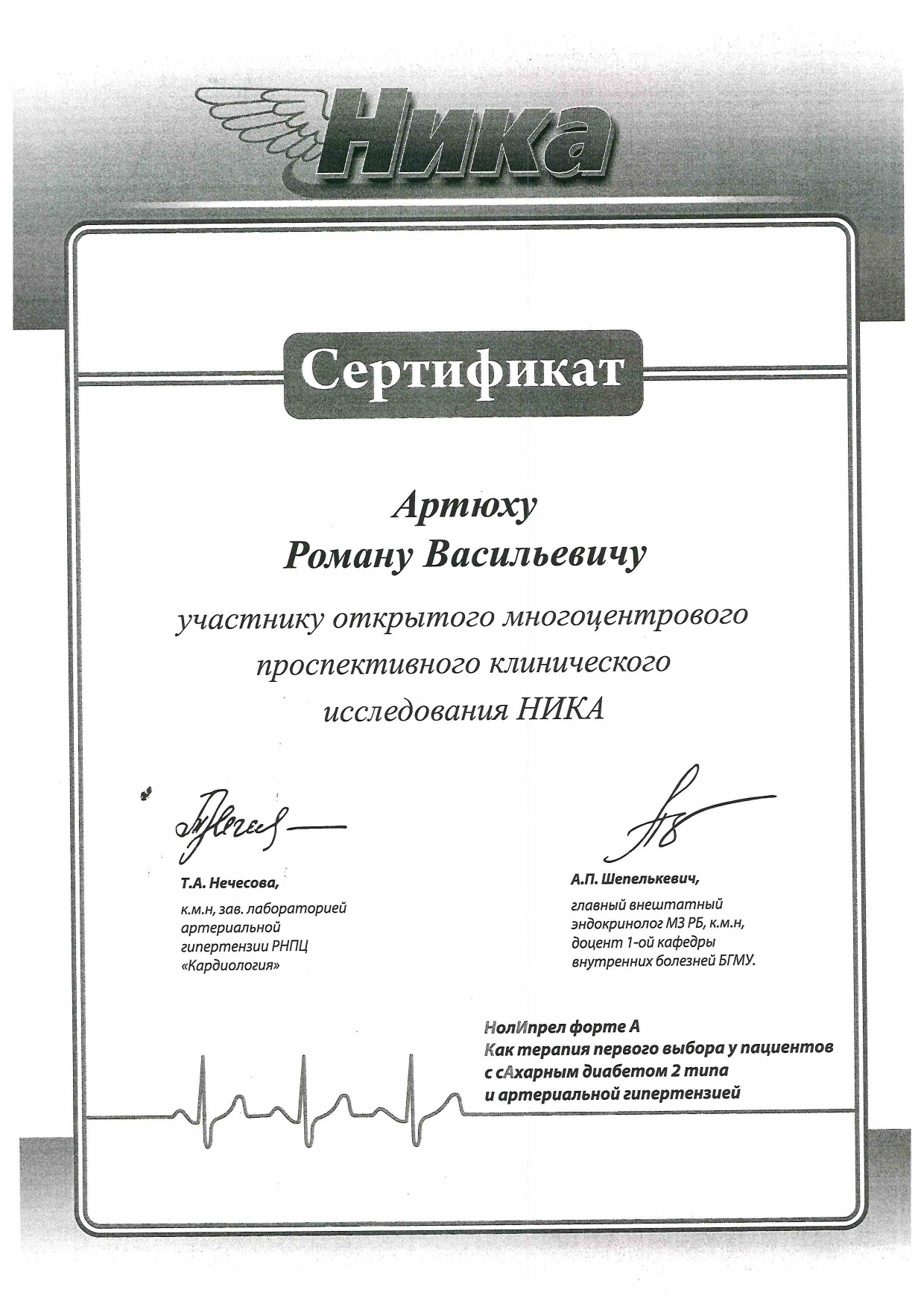 Ника

Сертификат

Артюху
Роману Васильевичу

участнику открытого многоцентрового проспективного клинического исследования НИКА

Т.А. Нечесова,
к.м.н, зав. лабораторией артериальной гипертензии РНПЦ «Кардиология»

А.П. Шепелькевич,
главный внештатный эндокринолог МЗ РБ, к.м.н, доцент 1-ой кафедры внутренних болезней БГМУ.

НолИпрел форте А
Как терапия первого выбора у пациентов с сАхарным диабетом 2 типа и артериальной гипертензией